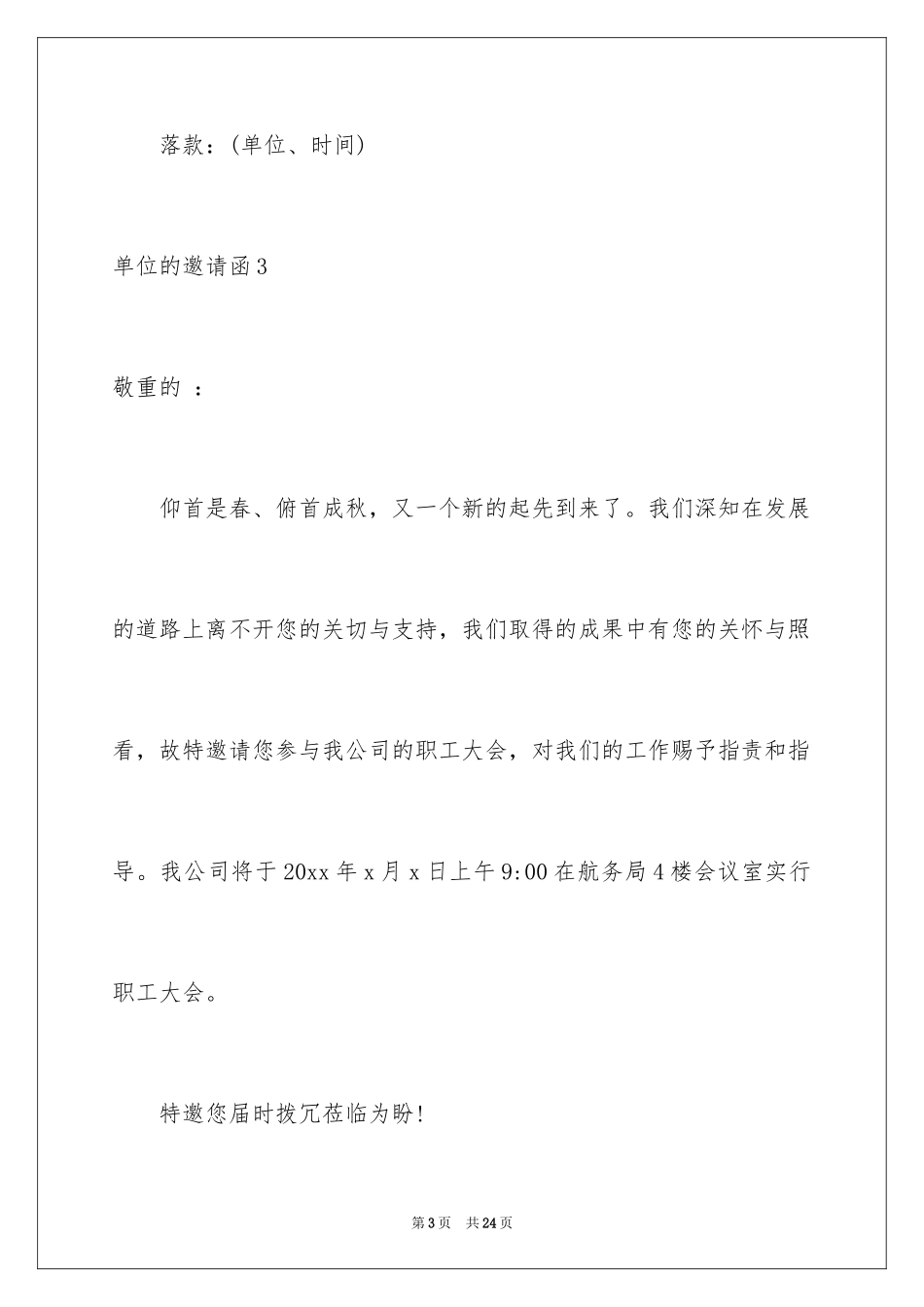 落款：(单位、时间)

单位的邀请函3

敬重的 ：

仰首是春、俯首成秋，又一个新的起先到来了。我们深知在发展的道路上离不开您的关切与支持，我们取得的成果中有您的关怀与照看，故特邀请您参与我公司的职工大会，对我们的工作赐予指责和指导。我公司将于20xx年x月x日上午9:00在航务局4楼会议室实行职工大会。

特邀您届时拨冗莅临为盼！

第3页 共24页